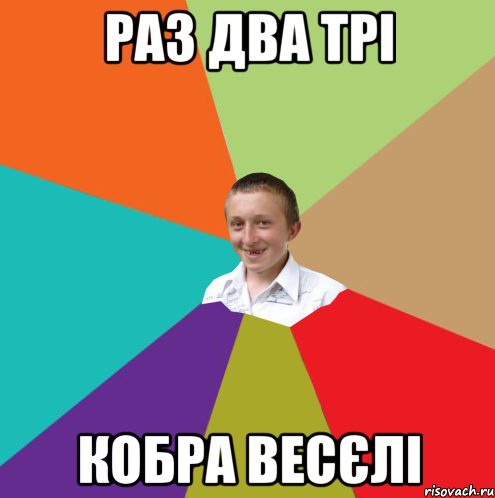 РАЗ ДВА ТРІ

КОБРА ВЕСЄЛІ

risovach.ru